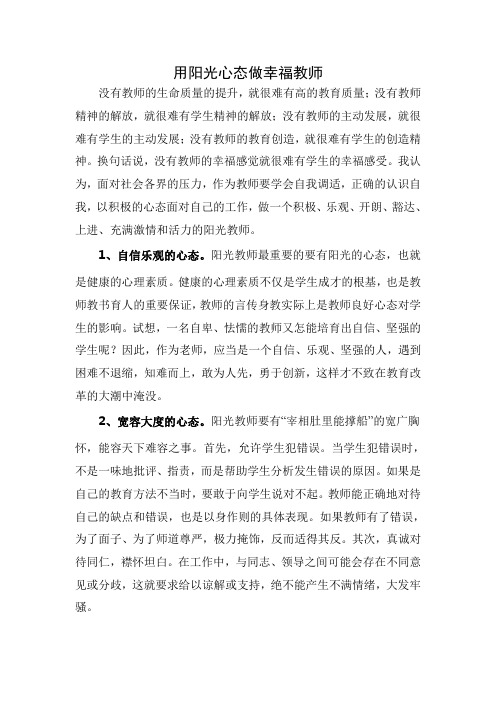 用阳光心态做幸福教师

没有教师的生命质量的提升，就很难有高的教育质量；没有教师精神的解放，就很难有学生精神的解放；没有教师的主动发展，就很难有学生的主动发展；没有教师的教育创造，就很难有学生的创造精神。换句话说，没有教师的幸福感觉就很难有学生的幸福感受。我认为，面对社会各界的压力，作为教师要学会自我调适，正确的认识自我，以积极的心态面对自己的工作，做一个积极、乐观、开朗、豁达、上进、充满激情和活力的阳光教师。

1、自信乐观的心态。阳光教师最重要的要有阳光的心态，也就是健康的心理素质。健康的心理素质不仅是学生成才的根基，也是教师教书育人的重要保证，教师的言传身教实际上是教师良好心态对学生的影响。试想，一名自卑、怯懦的教师又怎能培育出自信、坚强的学生呢？因此，作为老师，应当是一个自信、乐观、坚强的人，遇到困难不退缩，知难而上，敢为人先，勇于创新，这样才不致在教育改革的大潮中淹没。

2、宽容大度的心态。阳光教师要有“宰相肚里能撑船”的宽广胸怀，能容天下难容之事。首先，允许学生犯错误。当学生犯错误时，不是一味地批评、指责，而是帮助学生分析发生错误的原因。如果是自己的教育方法不当时，要敢于向学生说对不起。教师能正确地对待自己的缺点和错误，也是以身作则的具体表现。如果教师有了错误，为了面子、为了师道尊严，极力掩饰，反而适得其反。其次，真诚对待同仁，襟怀坦白。在工作中，与同志、领导之间可能会存在不同意见或分歧，这就要求给以谅解或支持，绝不能产生不满情绪，大发牢骚。